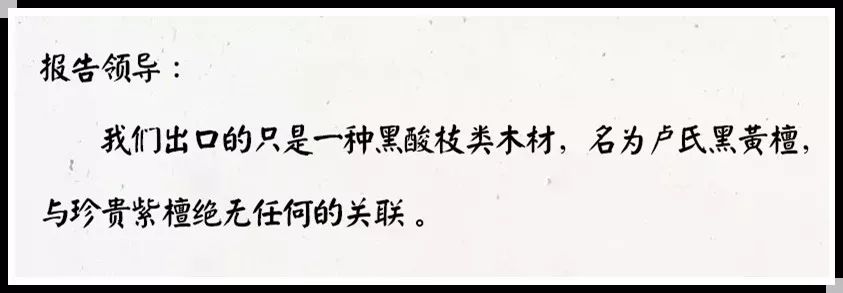 报告领导：

我们出口的只是一种黑酸枝类木材，名为卢氏黑黄檀，与珍贵紫檀绝无任何的关联。